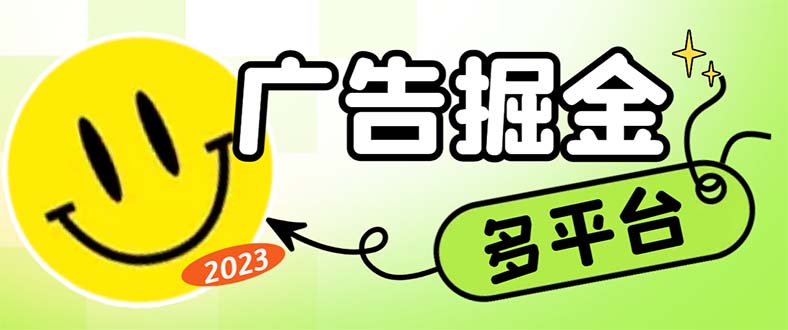 广告掘金

多平台

2023